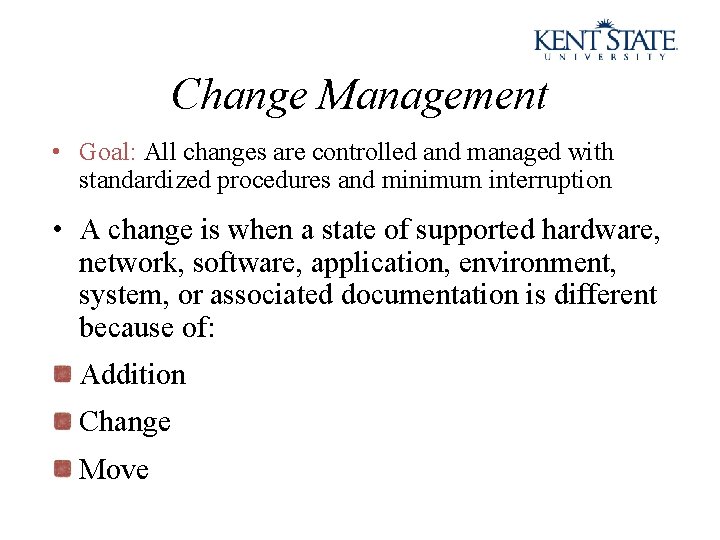 KENT STATE
UNIVERSITY

Change Management

• Goal: All changes are controlled and managed with standardized procedures and minimum interruption

• A change is when a state of supported hardware, network, software, application, environment, system, or associated documentation is different because of:

Addition

Change

Move